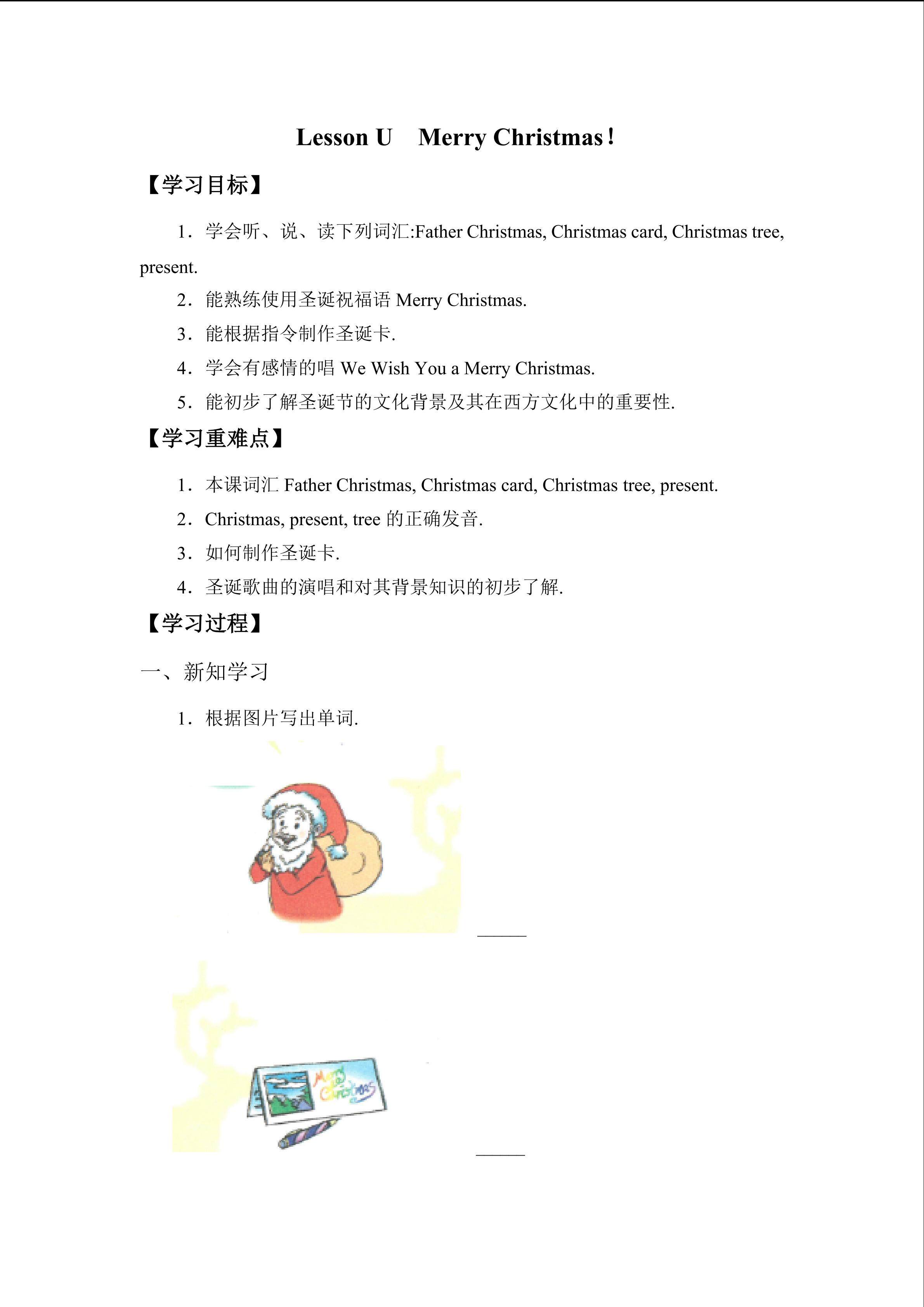 Lesson U　Merry Christmas!

【学习目标】

1．学会听、说、读下列词汇:Father Christmas, Christmas card, Christmas tree, present.

2．能熟练使用圣诞祝福语 Merry Christmas.

3．能根据指令制作圣诞卡.

4．学会有感情的唱 We Wish You a Merry Christmas.

5．能初步了解圣诞节的文化背景及其在西方文化中的重要性.

【学习重难点】

1．本课词汇 Father Christmas, Christmas card, Christmas tree, present.

2．Christmas, present, tree 的正确发音.

3．如何制作圣诞卡.

4．圣诞歌曲的演唱和对其背景知识的初步了解.

【学习过程】

一、新知学习

1．根据图片写出单词.

______

Merry Christmas

______